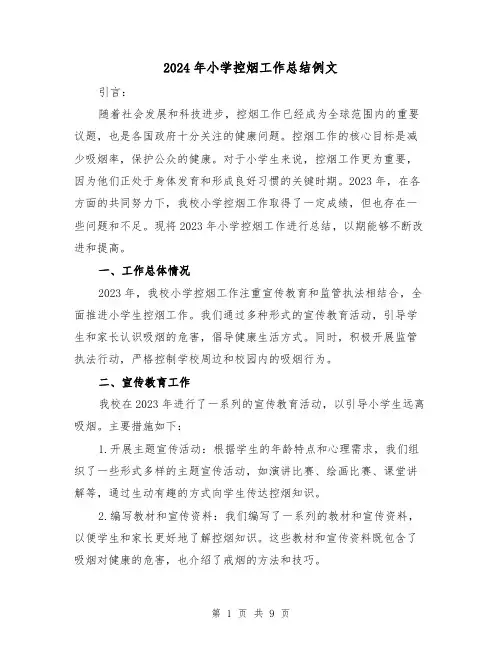 2024年小学控烟工作总结例文

引言：

随着社会发展和科技进步，控烟工作已经成为全球范围内的重要议题，也是各国政府十分关注的健康问题。控烟工作的核心目标是减少吸烟率，保护公众的健康。对于小学生来说，控烟工作更为重要，因为他们正处于身体发育和形成良好习惯的关键时期。2023年，在各方面的共同努力下，我校小学控烟工作取得了一定成绩，但也存在一些问题和不足。现将2023年小学控烟工作进行总结，以期能够不断改进和提高。

一、工作总体情况

2023年，我校小学控烟工作注重宣传教育和监管执法相结合，全面推进小学生控烟工作。我们通过多种形式的宣传教育活动，引导学生和家长认识吸烟的危害，倡导健康生活方式。同时，积极开展监管执法行动，严格控制学校周边和校园内的吸烟行为。

二、宣传教育工作

我校在2023年进行了一系列的宣传教育活动，以引导小学生远离吸烟。主要措施如下：

1.开展主题宣传活动：根据学生的年龄特点和心理需求，我们组织了一些形式多样的主题宣传活动，如演讲比赛、绘画比赛、课堂讲解等，通过生动有趣的方式向学生传达控烟知识。

2.编写教材和宣传资料：我们编写了一系列的教材和宣传资料，以便学生和家长更好地了解控烟知识。这些教材和宣传资料既包含了吸烟对健康的危害，也介绍了戒烟的方法和技巧。

第 1 页 共 9 页